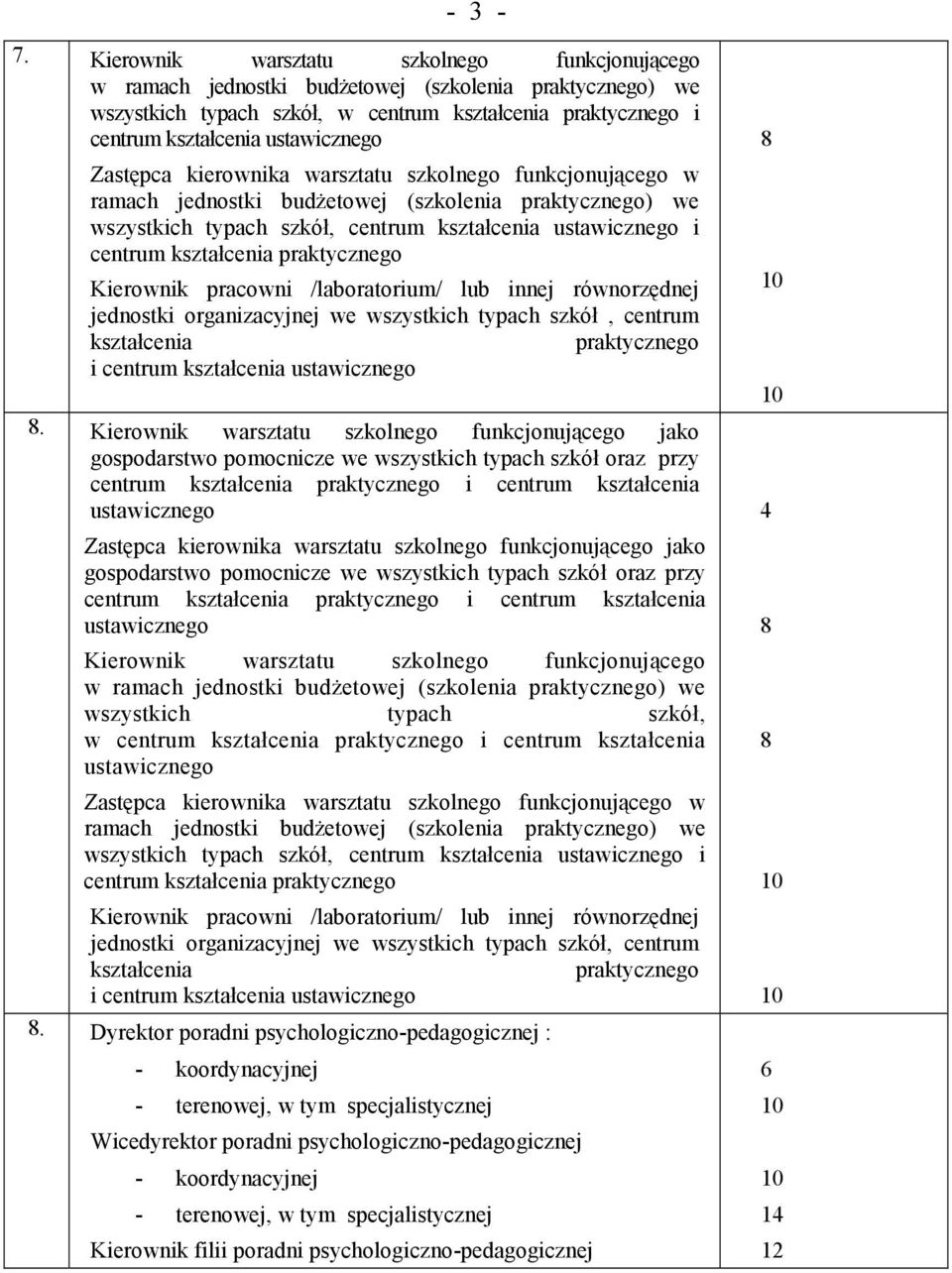 - 3 -

| | | |
|---|---|---|
| 7. | Kierownik warsztatu szkolnego funkcjonującego w ramach jednostki budżetowej (szkolenia praktycznego) we wszystkich typach szkół, w centrum kształcenia praktycznego i centrum kształcenia ustawicznego | 8 |
| | Zastępca kierownika warsztatu szkolnego funkcjonującego w ramach jednostki budżetowej (szkolenia praktycznego) we wszystkich typach szkół, centrum kształcenia ustawicznego i centrum kształcenia praktycznego | 10 |
| | Kierownik pracowni /laboratorium/ lub innej równorzędnej jednostki organizacyjnej we wszystkich typach szkół , centrum kształcenia praktycznego i centrum kształcenia ustawicznego | 10 |
| 8. | Kierownik warsztatu szkolnego funkcjonującego jako gospodarstwo pomocnicze we wszystkich typach szkół oraz przy centrum kształcenia praktycznego i centrum kształcenia ustawicznego | 4 |
| | Zastępca kierownika warsztatu szkolnego funkcjonującego jako gospodarstwo pomocnicze we wszystkich typach szkół oraz przy centrum kształcenia praktycznego i centrum kształcenia ustawicznego | 8 |
| | Kierownik warsztatu szkolnego funkcjonującego w ramach jednostki budżetowej (szkolenia praktycznego) we wszystkich typach szkół, w centrum kształcenia praktycznego i centrum kształcenia ustawicznego | 8 |
| | Zastępca kierownika warsztatu szkolnego funkcjonującego w ramach jednostki budżetowej (szkolenia praktycznego) we wszystkich typach szkół, centrum kształcenia ustawicznego i centrum kształcenia praktycznego | 10 |
| | Kierownik pracowni /laboratorium/ lub innej równorzędnej jednostki organizacyjnej we wszystkich typach szkół, centrum kształcenia praktycznego i centrum kształcenia ustawicznego | 10 |
| 8. | Dyrektor poradni psychologiczno-pedagogicznej : | |
| | - koordynacyjnej | 6 |
| | - terenowej, w tym specjalistycznej | 10 |
| | Wicedyrektor poradni psychologiczno-pedagogicznej | |
| | - koordynacyjnej | 10 |
| | - terenowej, w tym specjalistycznej | 14 |
| | Kierownik filii poradni psychologiczno-pedagogicznej | 12 |